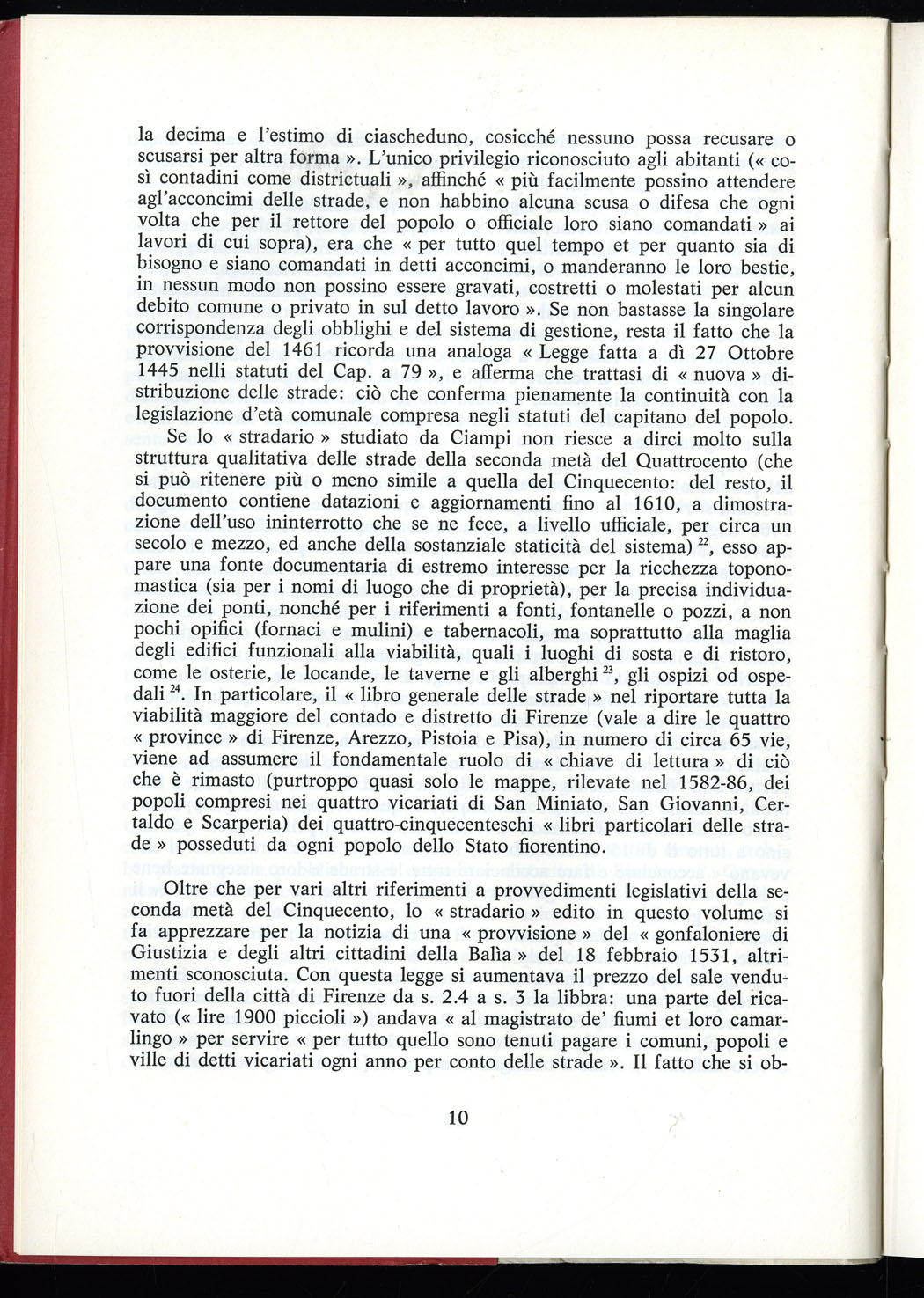 la decima e l'estimo di ciascheduno, cosicché nessuno possa recusare o scusarsi per altra forma ». L'unico privilegio riconosciuto agli abitanti (« così contadini come districtuali », affinché « più facilmente possino attendere agl'acconcimi delle strade, e non habbino alcuna scusa o difesa che ogni volta che per il rettore del popolo o officiale loro siano comandati » ai lavori di cui sopra), era che « per tutto quel tempo et per quanto sia di bisogno e siano comandati in detti acconcimi, o manderanno le loro bestie, in nessun modo non possino essere gravati, costretti o molestati per alcun debito comune o privato in sul detto lavoro ». Se non bastasse la singolare corrispondenza degli obblighi e del sistema di gestione, resta il fatto che la provvisione del 1461 ricorda una analoga « Legge fatta a dì 27 Ottobre 1445 nelli statuti del Cap. a 79 », e afferma che trattasi di « nuova » distribuzione delle strade: ciò che conferma pienamente la continuità con la legislazione d'età comunale compresa negli statuti del capitano del popolo.

Se lo « stradario » studiato da Ciampi non riesce a dirci molto sulla struttura qualitativa delle strade della seconda metà del Quattrocento (che si può ritenere più o meno simile a quella del Cinquecento: del resto, il documento contiene datazioni e aggiornamenti fino al 1610, a dimostrazione dell'uso ininterrotto che se ne fece, a livello ufficiale, per circa un secolo e mezzo, ed anche della sostanziale staticità del sistema) $^{22}$, esso appare una fonte documentaria di estremo interesse per la ricchezza toponomastica (sia per i nomi di luogo che di proprietà), per la precisa individuazione dei ponti, nonché per i riferimenti a fonti, fontanelle o pozzi, a non pochi opifici (fornaci e mulini) e tabernacoli, ma soprattutto alla maglia degli edifici funzionali alla viabilità, quali i luoghi di sosta e di ristoro, come le osterie, le locande, le taverne e gli alberghi $^{23}$, gli ospizi od ospedali $^{24}$. In particolare, il « libro generale delle strade » nel riportare tutta la viabilità maggiore del contado e distretto di Firenze (vale a dire le quattro « province » di Firenze, Arezzo, Pistoia e Pisa), in numero di circa 65 vie, viene ad assumere il fondamentale ruolo di « chiave di lettura » di ciò che è rimasto (purtroppo quasi solo le mappe, rilevate nel 1582-86, dei popoli compresi nei quattro vicariati di San Miniato, San Giovanni, Certaldo e Scarperia) dei quattro-cinquecenteschi « libri particolari delle strade » posseduti da ogni popolo dello Stato fiorentino.

Oltre che per vari altri riferimenti a provvedimenti legislativi della seconda metà del Cinquecento, lo « stradario » edito in questo volume si fa apprezzare per la notizia di una « provvisione » del « gonfaloniere di Giustizia e degli altri cittadini della Balìa » del 18 febbraio 1531, altrimenti sconosciuta. Con questa legge si aumentava il prezzo del sale venduto fuori della città di Firenze da s. 2.4 a s. 3 la libbra: una parte del ricavato (« lire 1900 piccioli ») andava « al magistrato de' fiumi et loro camarlingo » per servire « per tutto quello sono tenuti pagare i comuni, popoli e ville di detti vicariati ogni anno per conto delle strade ». Il fatto che si ob-

10